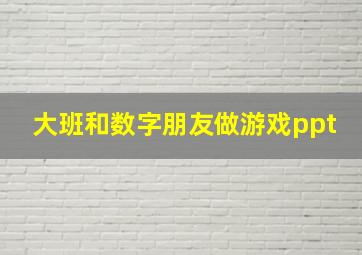 大班和数字朋友做游戏ppt